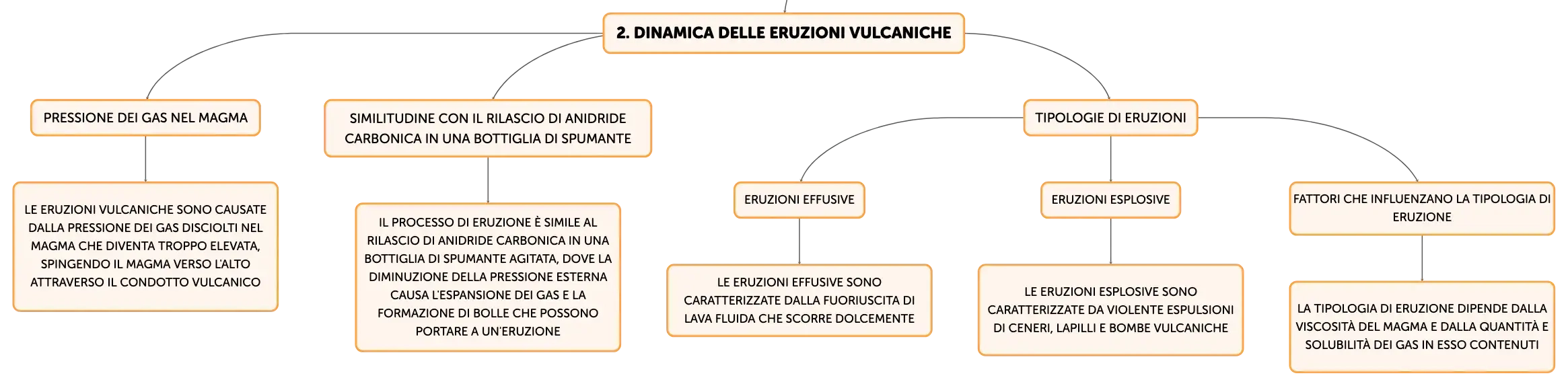 2. DINAMICA DELLE ERUZIONI VULCANICHE

PRESSIONE DEI GAS NEL MAGMA

LE ERUZIONI VULCANICHE SONO CAUSATE DALLA PRESSIONE DEI GAS DISCIOLTI NEL MAGMA CHE DIVENTA TROPPO ELEVATA, SPINGENDO IL MAGMA VERSO L'ALTO ATTRAVERSO IL CONDOTTO VULCANICO

SIMILITUDINE CON IL RILASCIO DI ANIDRIDE CARBONICA IN UNA BOTTIGLIA DI SPUMANTE

IL PROCESSO DI ERUZIONE È SIMILE AL RILASCIO DI ANIDRIDE CARBONICA IN UNA BOTTIGLIA DI SPUMANTE AGITATA, DOVE LA DIMINUZIONE DELLA PRESSIONE ESTERNA CAUSA L'ESPANSIONE DEI GAS E LA FORMAZIONE DI BOLLE CHE POSSONO PORTARE A UN'ERUZIONE

TIPOLOGIE DI ERUZIONI

ERUZIONI EFFUSIVE

LE ERUZIONI EFFUSIVE SONO CARATTERIZZATE DALLA FUORIUSCITA DI LAVA FLUIDA CHE SCORRE DOLCEMENTE

ERUZIONI ESPLOSIVE

LE ERUZIONI ESPLOSIVE SONO CARATTERIZZATE DA VIOLENTE ESPULSIONI DI CENERI, LAPILLI E BOMBE VULCANICHE

FATTORI CHE INFLUENZANO LA TIPOLOGIA DI ERUZIONE

LA TIPOLOGIA DI ERUZIONE DIPENDE DALLA VISCOSITÀ DEL MAGMA E DALLA QUANTITÀ E SOLUBILITÀ DEI GAS IN ESSO CONTENUTI